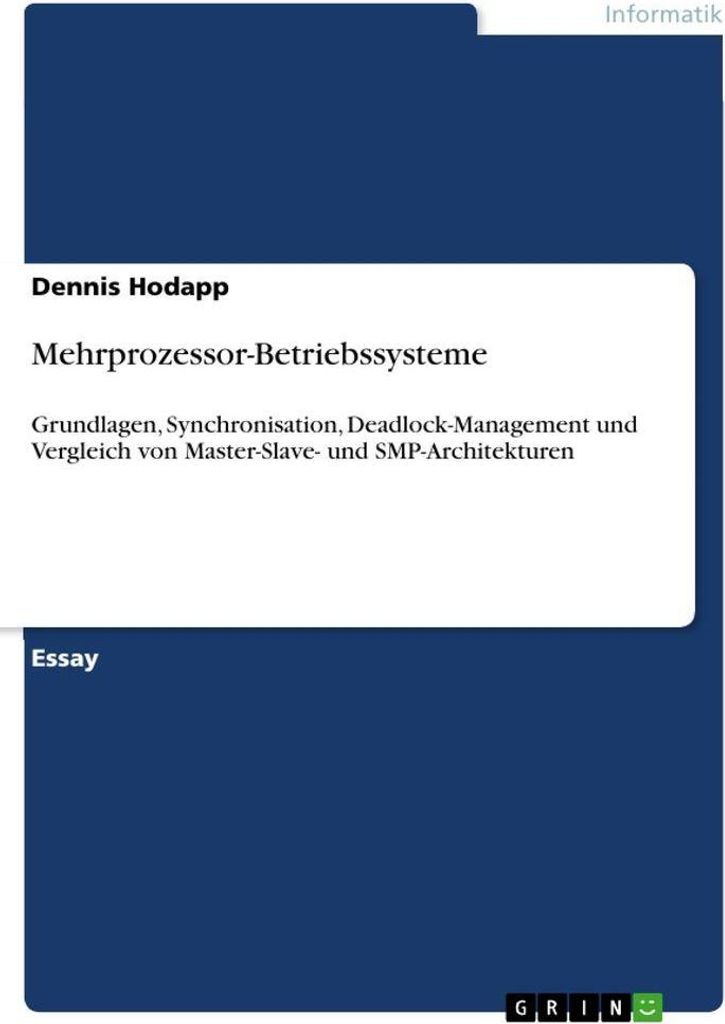 Informatik

Dennis Hodapp

Mehrprozessor-Betriebssysteme

Grundlagen, Synchronisation, Deadlock-Management und Vergleich von Master-Slave- und SMP-Architekturen

Essay

GRIN